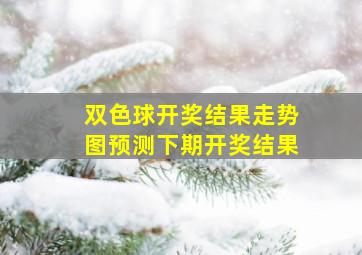 双色球开奖结果走势图预测下期开奖结果